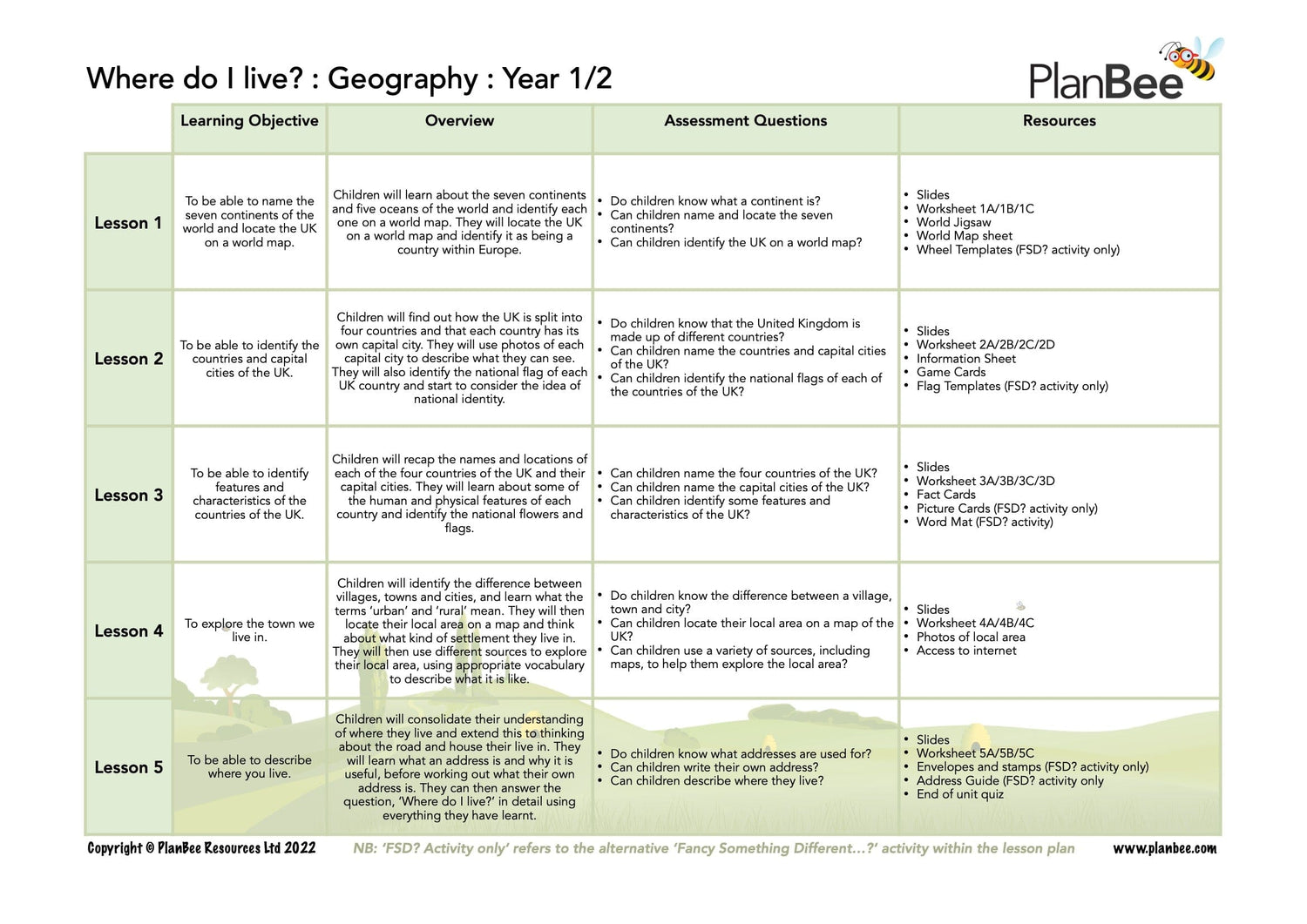 Where do I live? : Geography : Year 1/2

PlanBee

| | Learning Objective | Overview | Assessment Questions | Resources |
|---|---|---|---|---|
| Lesson 1 | To be able to name the seven continents of the world and locate the UK on a world map. | Children will learn about the seven continents and five oceans of the world and identify each one on a world map. They will locate the UK on a world map and identify it as being a country within Europe. | • Do children know what a continent is? • Can children name and locate the seven continents? • Can children identify the UK on a world map? | • Slides • Worksheet 1A/1B/1C • World Jigsaw • World Map sheet • Wheel Templates (FSD? activity only) |
| Lesson 2 | To be able to identify the countries and capital cities of the UK. | Children will find out how the UK is split into four countries and that each country has its own capital city. They will use photos of each capital city to describe what they can see. They will also identify the national flag of each UK country and start to consider the idea of national identity. | • Do children know that the United Kingdom is made up of different countries? • Can children name the countries and capital cities of the UK? • Can children identify the national flags of each of the countries of the UK? | • Slides • Worksheet 2A/2B/2C/2D • Information Sheet • Game Cards • Flag Templates (FSD? activity only) |
| Lesson 3 | To be able to identify features and characteristics of the countries of the UK. | Children will recap the names and locations of each of the four countries of the UK and their capital cities. They will learn about some of the human and physical features of each country and identify the national flowers and flags. | • Can children name the four countries of the UK? • Can children name the capital cities of the UK? • Can children identify some features and characteristics of the UK? | • Slides • Worksheet 3A/3B/3C/3D • Fact Cards • Picture Cards (FSD? activity only) • Word Mat (FSD? activity) |
| Lesson 4 | To explore the town we live in. | Children will identify the difference between villages, towns and cities, and learn what the terms 'urban' and 'rural' mean. They will then locate their local area on a map and think about what kind of settlement they live in. They will then use different sources to explore their local area, using appropriate vocabulary to describe what it is like. | • Do children know the difference between a village, town and city? • Can children locate their local area on a map of the UK? • Can children use a variety of sources, including maps, to help them explore the local area? | • Slides • Worksheet 4A/4B/4C • Photos of local area • Access to internet |
| Lesson 5 | To be able to describe where you live. | Children will consolidate their understanding of where they live and extend this to thinking about the road and house their live in. They will learn what an address is and why it is useful, before working out what their own address is. They can then answer the question, 'Where do I live?' in detail using everything they have learnt. | • Do children know what addresses are used for? • Can children write their own address? • Can children describe where they live? | • Slides • Worksheet 5A/5B/5C • Envelopes and stamps (FSD? activity only) • Address Guide (FSD? activity only • End of unit quiz |

Copyright © PlanBee Resources Ltd 2022   NB: 'FSD? Activity only' refers to the alternative 'Fancy Something Different...?' activity within the lesson plan   www.planbee.com